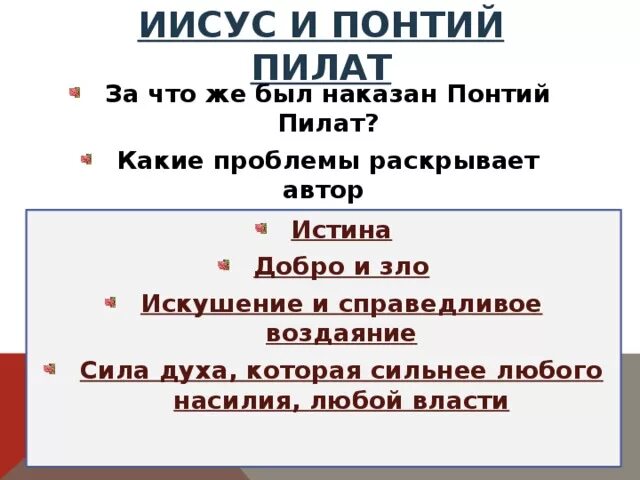 ИИСУС И ПОНТИЙ ПИЛАТ

За что же был наказан Понтий Пилат?

Какие проблемы раскрывает автор

Истина

Добро и зло

Искушение и справедливое воздаяние

Сила духа, которая сильнее любого насилия, любой власти